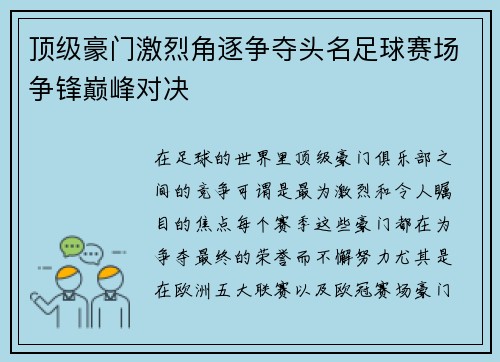 顶级豪门激烈角逐争夺头名足球赛场争锋巅峰对决

在足球的世界里顶级豪门俱乐部之间的竞争可谓是最为激烈和令人瞩目的焦点每个赛季这些豪门都在为争夺最终的荣誉而不懈努力尤其是在欧洲五大联赛以及欧冠赛场豪门